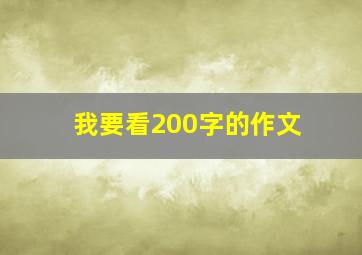 我要看200字的作文